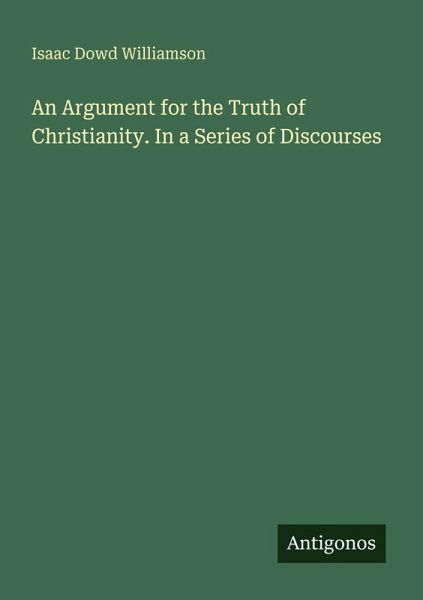 Isaac Dowd Williamson

An Argument for the Truth of Christianity. In a Series of Discourses

Antigonos